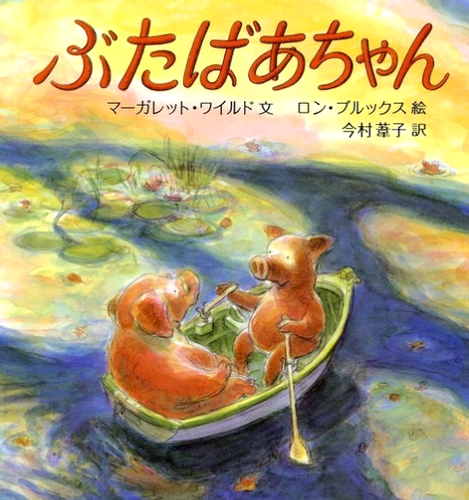 ぶたばあちゃん

マーガレット・ワイルド 文　ロン・ブルックス 絵
今村葦子 訳